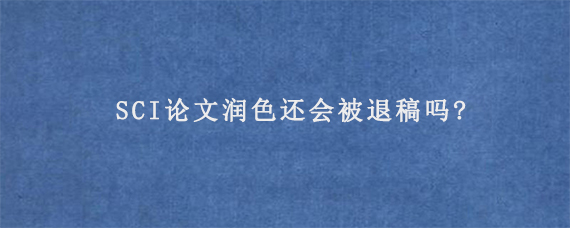 SCI论文润色还会被退稿吗?